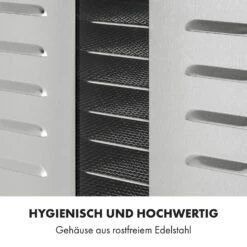 HYGIENISCH UND HOCHWERTIG

Gehäuse aus rostfreiem Edelstahl